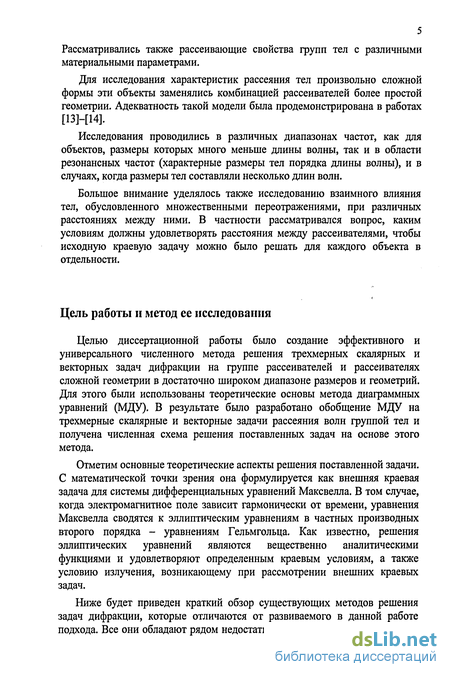 5

Рассматривались также рассеивающие свойства групп тел с различными материальными параметрами.

Для исследования характеристик рассеяния тел произвольно сложной формы эти объекты заменялись комбинацией рассеивателей более простой геометрии. Адекватность такой модели была продемонстрирована в работах [13]–[14].

Исследования проводились в различных диапазонах частот, как для объектов, размеры которых много меньше длины волны, так и в области резонансных частот (характерные размеры тел порядка длины волны), и в случаях, когда размеры тел составляли несколько длин волн.

Большое внимание уделялось также исследованию взаимного влияния тел, обусловленного множественными переотражениями, при различных расстояниях между ними. В частности рассматривался вопрос, каким условиям должны удовлетворять расстояния между рассеивателями, чтобы исходную краевую задачу можно было решать для каждого объекта в отдельности.

Цель работы и метод ее исследования

Целью диссертационной работы было создание эффективного и универсального численного метода решения трехмерных скалярных и векторных задач дифракции на группе рассеивателей и рассеивателях сложной геометрии в достаточно широком диапазоне размеров и геометрий. Для этого были использованы теоретические основы метода диаграммных уравнений (МДУ). В результате было разработано обобщение МДУ на трехмерные скалярные и векторные задачи рассеяния волн группой тел и получена численная схема решения поставленных задач на основе этого метода.

Отметим основные теоретические аспекты решения поставленной задачи. С математической точки зрения она формулируется как внешняя краевая задача для системы дифференциальных уравнений Максвелла. В том случае, когда электромагнитное поле зависит гармонически от времени, уравнения Максвелла сводятся к эллиптическим уравнениям в частных производных второго порядка – уравнениям Гельмгольца. Как известно, решения эллиптических уравнений являются вещественно аналитическими функциями и удовлетворяют определенным краевым условиям, а также условию излучения, возникающему при рассмотрении внешних краевых задач.

Ниже будет приведен краткий обзор существующих методов решения задач дифракции, которые отличаются от развиваемого в данной работе подхода. Все они обладают рядом недостат

dsLib.net
библиотека диссертаций